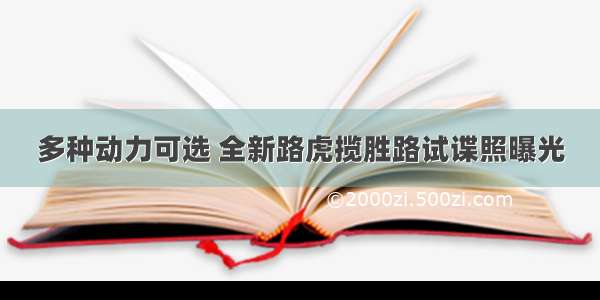 多种动力可选 全新路虎揽胜路试谍照曝光

©2000zi.500zi.com